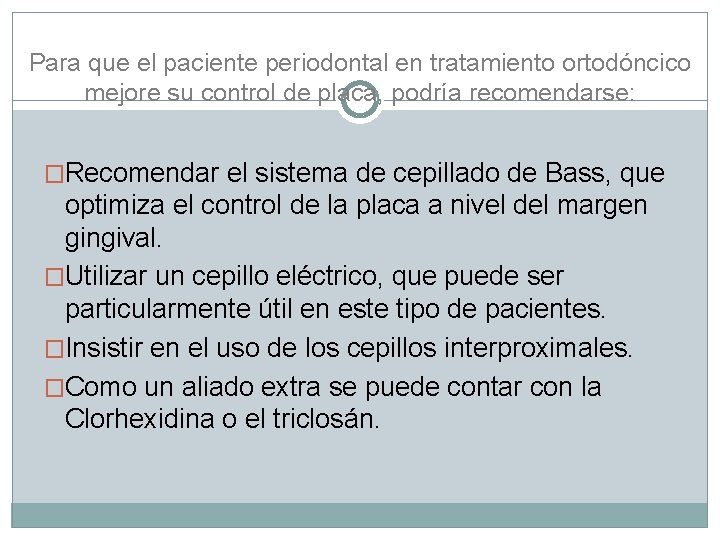 Para que el paciente periodontal en tratamiento ortodóncico mejore su control de placa, podría recomendarse:

□Recomendar el sistema de cepillado de Bass, que optimiza el control de la placa a nivel del margen gingival.

□Utilizar un cepillo eléctrico, que puede ser particularmente útil en este tipo de pacientes.

□Insistir en el uso de los cepillos interproximales.

□Como un aliado extra se puede contar con la Clorhexidina o el triclosán.